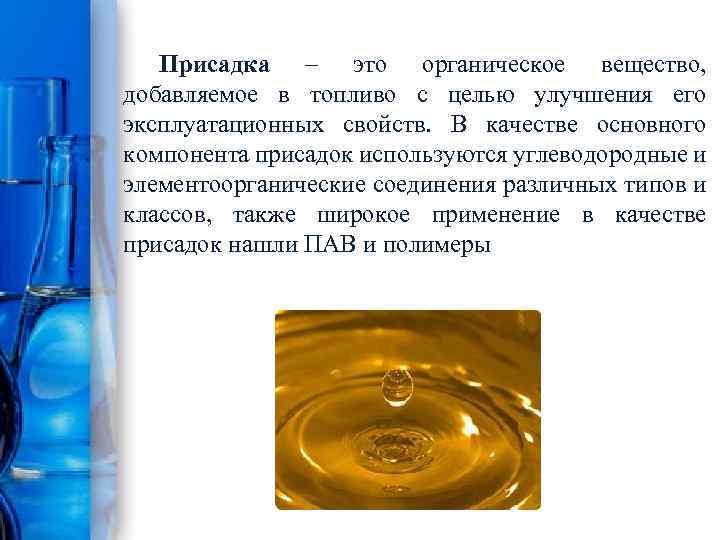 Присадка – это органическое вещество, добавляемое в топливо с целью улучшения его эксплуатационных свойств. В качестве основного компонента присадок используются углеводородные и элементоорганические соединения различных типов и классов, также широкое применение в качестве присадок нашли ПАВ и полимеры